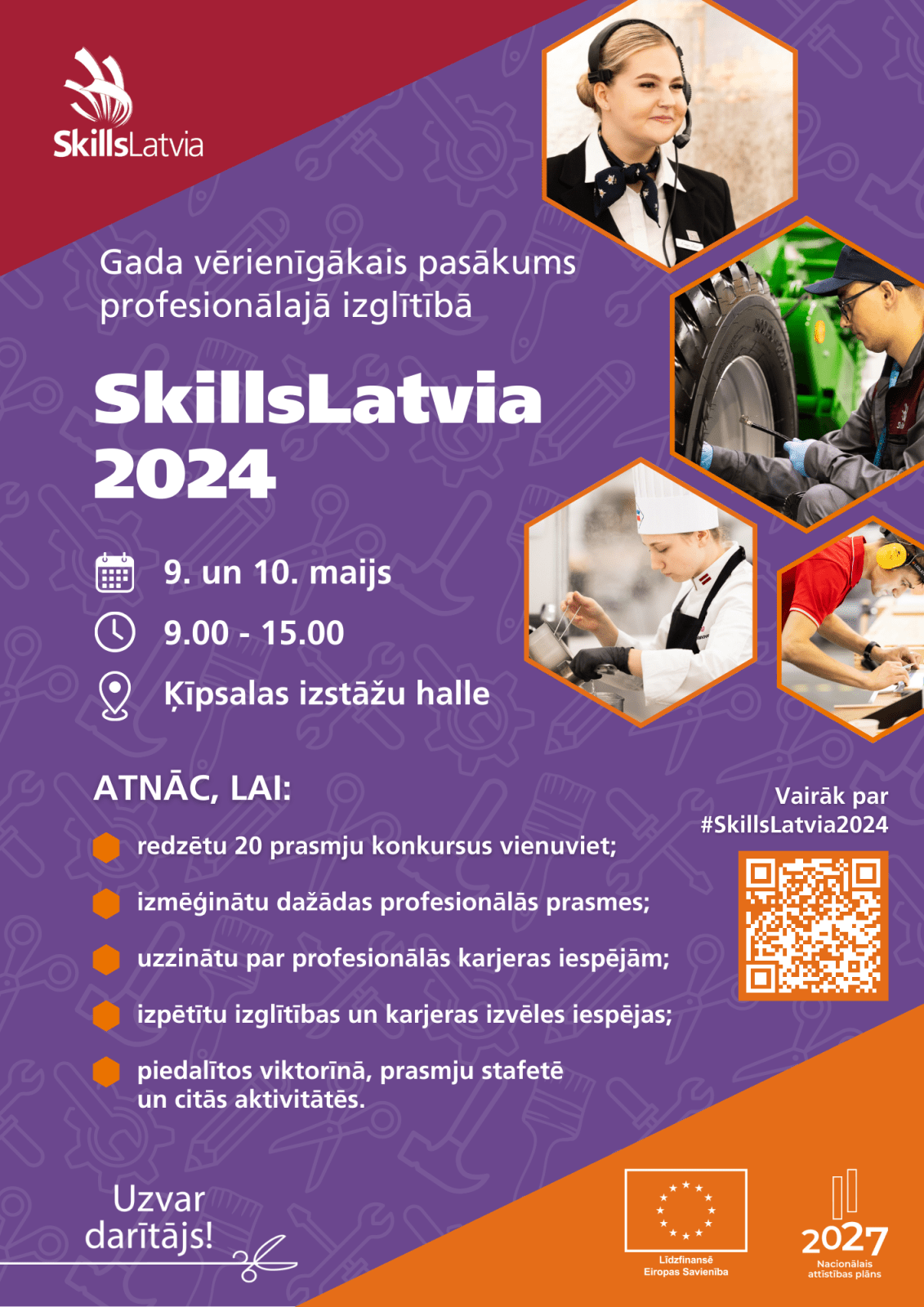 SkillsLatvia

Gada vērienīgākais pasākums profesionālajā izglītībā

SkillsLatvia 2024

9. un 10. maijs
9.00 - 15.00
Ķīpsalas izstāžu halle

ATNĀC, LAI:
redzētu 20 prasmju konkursus vienuviet;
izmēģinātu dažādas profesionālās prasmes;
uzzinātu par profesionālās karjeras iespējām;
izpētītu izglītības un karjeras izvēles iespējas;
piedalītos viktorīnā, prasmju stafetē un citās aktivitātēs.

Vairāk par #SkillsLatvia2024

Uzvar darītājs!

Līdzfinansē Eiropas Savienība

2027
Nacionālais attīstības plāns